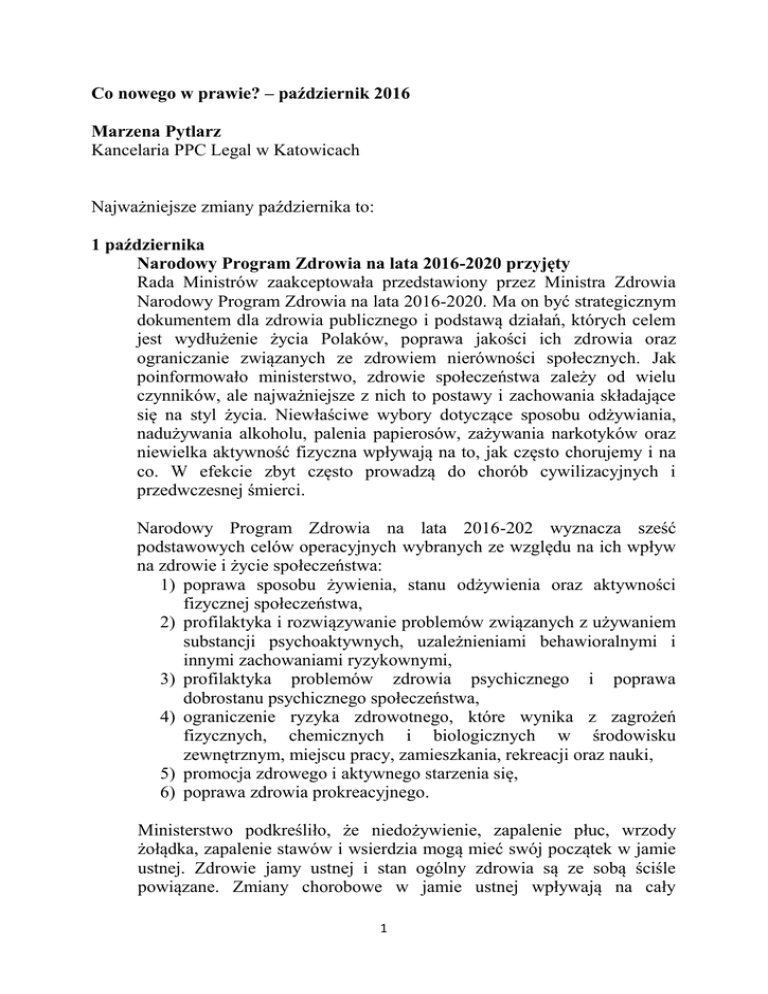 **Co nowego w prawie? – październik 2016**

**Marzena Pytlarz**
Kancelaria PPC Legal w Katowicach

Najważniejsze zmiany października to:

**1 października**
**Narodowy Program Zdrowia na lata 2016-2020 przyjęty**
Rada Ministrów zaakceptowała przedstawiony przez Ministra Zdrowia Narodowy Program Zdrowia na lata 2016-2020. Ma on być strategicznym dokumentem dla zdrowia publicznego i podstawą działań, których celem jest wydłużenie życia Polaków, poprawa jakości ich zdrowia oraz ograniczanie związanych ze zdrowiem nierówności społecznych. Jak poinformowało ministerstwo, zdrowie społeczeństwa zależy od wielu czynników, ale najważniejsze z nich to postawy i zachowania składające się na styl życia. Niewłaściwe wybory dotyczące sposobu odżywiania, nadużywania alkoholu, palenia papierosów, zażywania narkotyków oraz niewielka aktywność fizyczna wpływają na to, jak często chorujemy i na co. W efekcie zbyt często prowadzą do chorób cywilizacyjnych i przedwczesnej śmierci.

Narodowy Program Zdrowia na lata 2016-202 wyznacza sześć podstawowych celów operacyjnych wybranych ze względu na ich wpływ na zdrowie i życie społeczeństwa:
1) poprawa sposobu żywienia, stanu odżywienia oraz aktywności fizycznej społeczeństwa,
2) profilaktyka i rozwiązywanie problemów związanych z używaniem substancji psychoaktywnych, uzależnieniami behawioralnymi i innymi zachowaniami ryzykownymi,
3) profilaktyka problemów zdrowia psychicznego i poprawa dobrostanu psychicznego społeczeństwa,
4) ograniczenie ryzyka zdrowotnego, które wynika z zagrożeń fizycznych, chemicznych i biologicznych w środowisku zewnętrznym, miejscu pracy, zamieszkania, rekreacji oraz nauki,
5) promocja zdrowego i aktywnego starzenia się,
6) poprawa zdrowia prokreacyjnego.

Ministerstwo podkreśliło, że niedożywienie, zapalenie płuc, wrzody żołądka, zapalenie stawów i wsierdzia mogą mieć swój początek w jamie ustnej. Zdrowie jamy ustnej i stan ogólny zdrowia są ze sobą ściśle powiązane. Zmiany chorobowe w jamie ustnej wpływają na cały

1